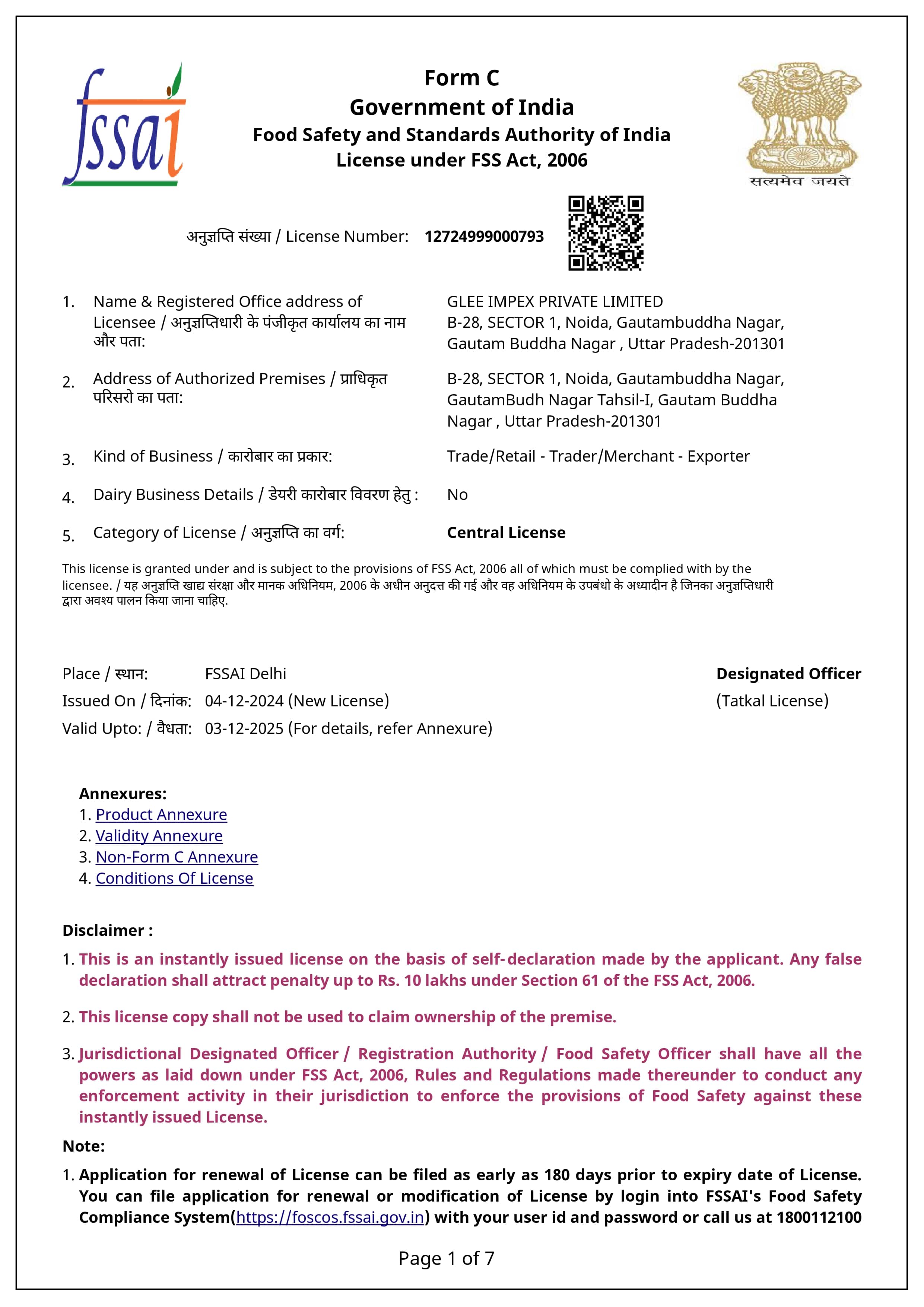 fssai

Form C
Government of India
Food Safety and Standards Authority of India
License under FSS Act, 2006

सत्यमेव जयते

अनुज्ञप्ति संख्या / License Number: 12724999000793

1. Name & Registered Office address of Licensee / अनुज्ञप्तिधारी के पंजीकृत कार्यालय का नाम और पता: GLEE IMPEX PRIVATE LIMITED B-28, SECTOR 1, Noida, Gautambuddha Nagar, Gautam Buddha Nagar , Uttar Pradesh-201301

2. Address of Authorized Premises / प्राधिकृत परिसरो का पता: B-28, SECTOR 1, Noida, Gautambuddha Nagar, GautamBudh Nagar Tahsil-I, Gautam Buddha Nagar , Uttar Pradesh-201301

3. Kind of Business / कारोबार का प्रकार: Trade/Retail - Trader/Merchant - Exporter

4. Dairy Business Details / डेयरी कारोबार विवरण हेतु : No

5. Category of License / अनुज्ञप्ति का वर्ग: Central License

This license is granted under and is subject to the provisions of FSS Act, 2006 all of which must be complied with by the licensee. / यह अनुज्ञप्ति खाद्य संरक्षा और मानक अधिनियम, 2006 के अधीन अनुदत्त की गई और वह अधिनियम के उपबंधो के अध्यादीन है जिनका अनुज्ञप्तिधारी द्वारा अवश्य पालन किया जाना चाहिए.

Place / स्थान: FSSAI Delhi
Issued On / दिनांक: 04-12-2024 (New License)
Valid Upto: / वैधता: 03-12-2025 (For details, refer Annexure)

Designated Officer
(Tatkal License)

Annexures:
1. Product Annexure
2. Validity Annexure
3. Non-Form C Annexure
4. Conditions Of License

Disclaimer :
1. This is an instantly issued license on the basis of self-declaration made by the applicant. Any false declaration shall attract penalty up to Rs. 10 lakhs under Section 61 of the FSS Act, 2006.

2. This license copy shall not be used to claim ownership of the premise.

3. Jurisdictional Designated Officer / Registration Authority / Food Safety Officer shall have all the powers as laid down under FSS Act, 2006, Rules and Regulations made thereunder to conduct any enforcement activity in their jurisdiction to enforce the provisions of Food Safety against these instantly issued License.

Note:
1. Application for renewal of License can be filed as early as 180 days prior to expiry date of License. You can file application for renewal or modification of License by login into FSSAI's Food Safety Compliance System(https://foscos.fssai.gov.in) with your user id and password or call us at 1800112100

Page 1 of 7